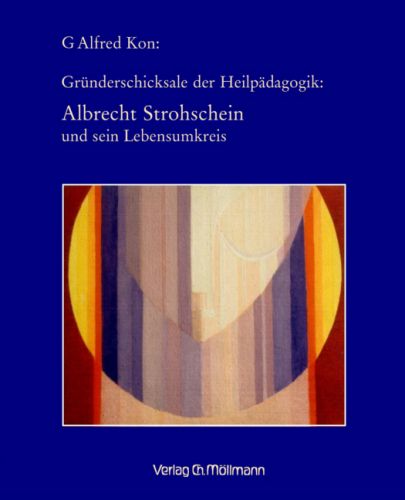 G Alfred Kon:

Gründerschicksale der Heilpädagogik:

Albrecht Strohschein
und sein Lebensumkreis

Verlag Ch. Möllmann